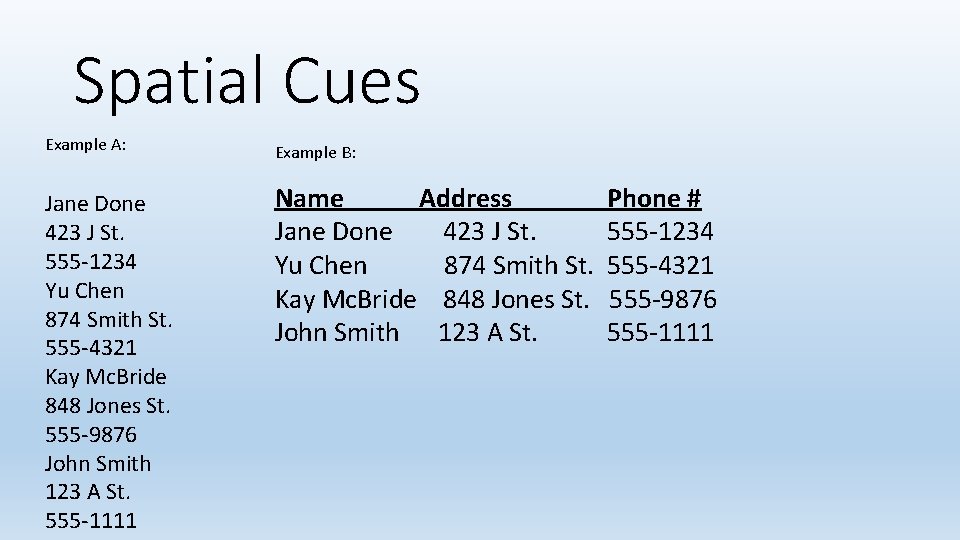 Spatial Cues

Example A:

Jane Done
423 J St.
555-1234
Yu Chen
874 Smith St.
555-4321
Kay McBride
848 Jones St.
555-9876
John Smith
123 A St.
555-1111

Example B:

| Name | Address | Phone # |
|---|---|---|
| Jane Done | 423 J St. | 555-1234 |
| Yu Chen | 874 Smith St. | 555-4321 |
| Kay McBride | 848 Jones St. | 555-9876 |
| John Smith | 123 A St. | 555-1111 |